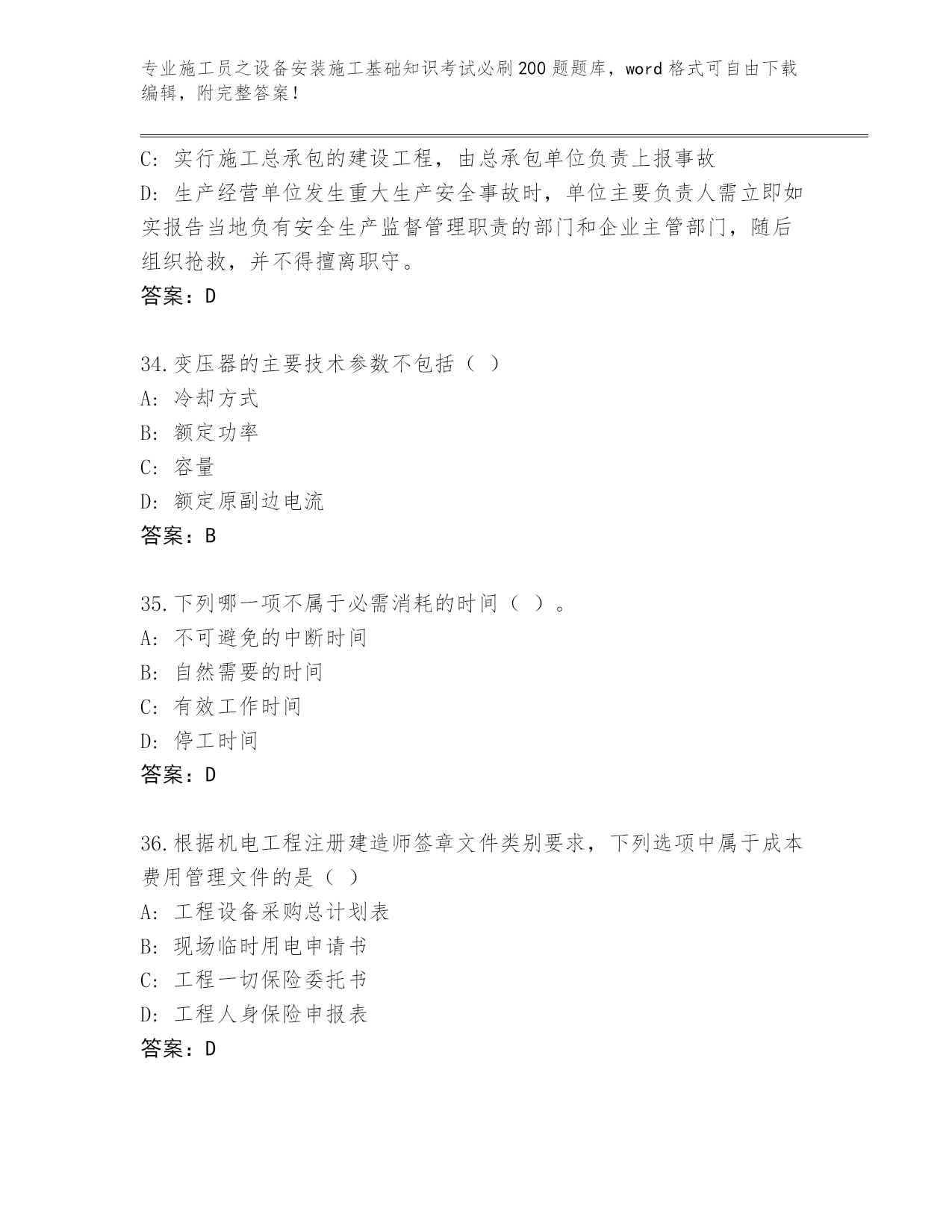 专业施工员之设备安装施工基础知识考试必刷200题题库，word格式可自由下载编辑，附完整答案！

C: 实行施工总承包的建设工程，由总承包单位负责上报事故
D: 生产经营单位发生重大生产安全事故时，单位主要负责人需立即如实报告当地负有安全生产监督管理职责的部门和企业主管部门，随后组织抢救，并不得擅离职守。
答案：D

34.变压器的主要技术参数不包括（ ）
A: 冷却方式
B: 额定功率
C: 容量
D: 额定原副边电流
答案：B

35.下列哪一项不属于必需消耗的时间（ ）。
A: 不可避免的中断时间
B: 自然需要的时间
C: 有效工作时间
D: 停工时间
答案：D

36.根据机电工程注册建造师签章文件类别要求，下列选项中属于成本费用管理文件的是（ ）
A: 工程设备采购总计划表
B: 现场临时用电申请书
C: 工程一切保险委托书
D: 工程人身保险申报表
答案：D